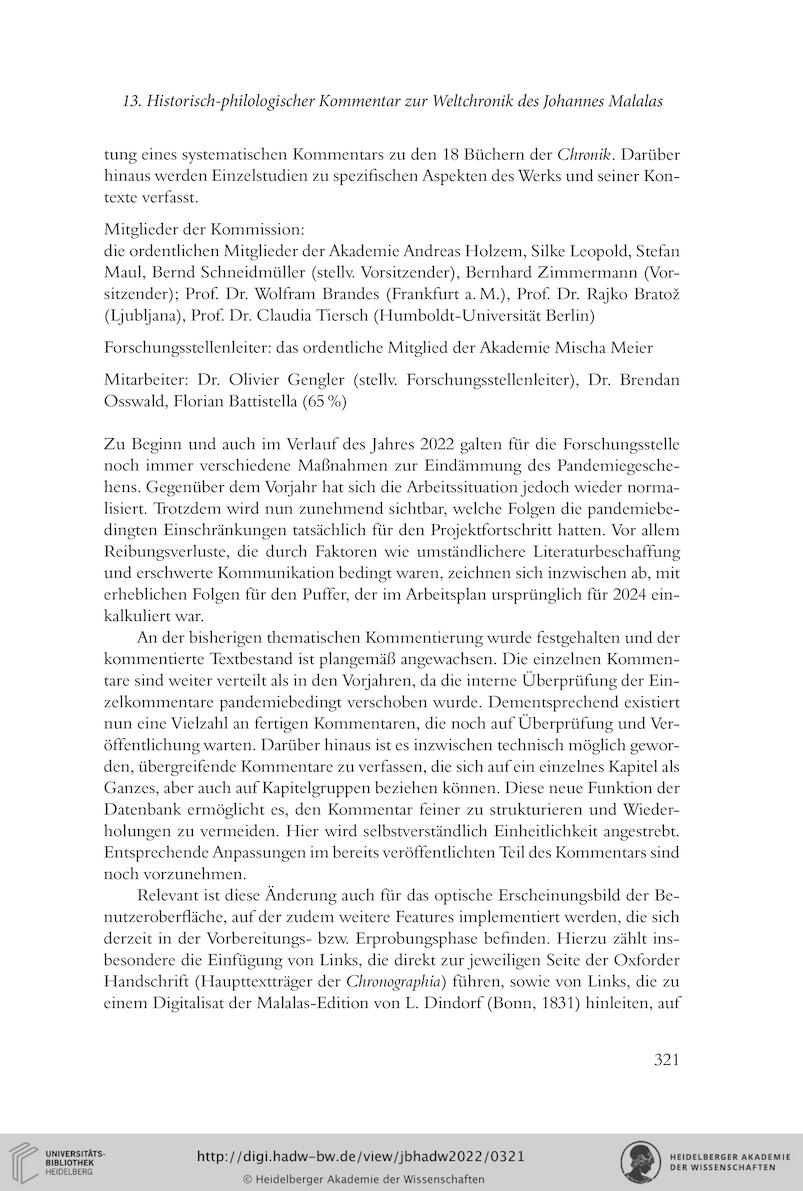 13. Historisch-philologischer Kommentar zur Weltchronik des Johannes Malalas

tung eines systematischen Kommentars zu den 18 Büchern der Chronik. Darüber hinaus werden Einzelstudien zu spezifischen Aspekten des Werks und seiner Kontexte verfasst.

Mitglieder der Kommission:
die ordentlichen Mitglieder der Akademie Andreas Holzem, Silke Leopold, Stefan Maul, Bernd Schneidmüller (stellv. Vorsitzender), Bernhard Zimmermann (Vorsitzender); Prof. Dr. Wolfram Brandes (Frankfurt a. M.), Prof. Dr. Rajko Bratož (Ljubljana), Prof. Dr. Claudia Tiersch (Humboldt-Universität Berlin)

Forschungsstellenleiter: das ordentliche Mitglied der Akademie Mischa Meier

Mitarbeiter: Dr. Olivier Gengler (stellv. Forschungsstellenleiter), Dr. Brendan Osswald, Florian Battistella (65 %)

Zu Beginn und auch im Verlauf des Jahres 2022 galten für die Forschungsstelle noch immer verschiedene Maßnahmen zur Eindämmung des Pandemiegeschehens. Gegenüber dem Vorjahr hat sich die Arbeitssituation jedoch wieder normalisiert. Trotzdem wird nun zunehmend sichtbar, welche Folgen die pandemiebedingten Einschränkungen tatsächlich für den Projektfortschritt hatten. Vor allem Reibungsverluste, die durch Faktoren wie umständlichere Literaturbeschaffung und erschwerte Kommunikation bedingt waren, zeichnen sich inzwischen ab, mit erheblichen Folgen für den Puffer, der im Arbeitsplan ursprünglich für 2024 einkalkuliert war.

An der bisherigen thematischen Kommentierung wurde festgehalten und der kommentierte Textbestand ist plangemäß angewachsen. Die einzelnen Kommentare sind weiter verteilt als in den Vorjahren, da die interne Überprüfung der Einzelkommentare pandemiebedingt verschoben wurde. Dementsprechend existiert nun eine Vielzahl an fertigen Kommentaren, die noch auf Überprüfung und Veröffentlichung warten. Darüber hinaus ist es inzwischen technisch möglich geworden, übergreifende Kommentare zu verfassen, die sich auf ein einzelnes Kapitel als Ganzes, aber auch auf Kapitelgruppen beziehen können. Diese neue Funktion der Datenbank ermöglicht es, den Kommentar feiner zu strukturieren und Wiederholungen zu vermeiden. Hier wird selbstverständlich Einheitlichkeit angestrebt. Entsprechende Anpassungen im bereits veröffentlichten Teil des Kommentars sind noch vorzunehmen.

Relevant ist diese Änderung auch für das optische Erscheinungsbild der Benutzeroberfläche, auf der zudem weitere Features implementiert werden, die sich derzeit in der Vorbereitungs- bzw. Erprobungsphase befinden. Hierzu zählt insbesondere die Einfügung von Links, die direkt zur jeweiligen Seite der Oxforder Handschrift (Haupttextträger der Chronographia) führen, sowie von Links, die zu einem Digitalisat der Malalas-Edition von L. Dindorf (Bonn, 1831) hinleiten, auf

321

UNIVERSITÄTS-BIBLIOTHEK HEIDELBERG

http://digi.hadw-bw.de/view/jbhadw2022/0321
© Heidelberger Akademie der Wissenschaften

HEIDELBERGER AKADEMIE DER WISSENSCHAFTEN